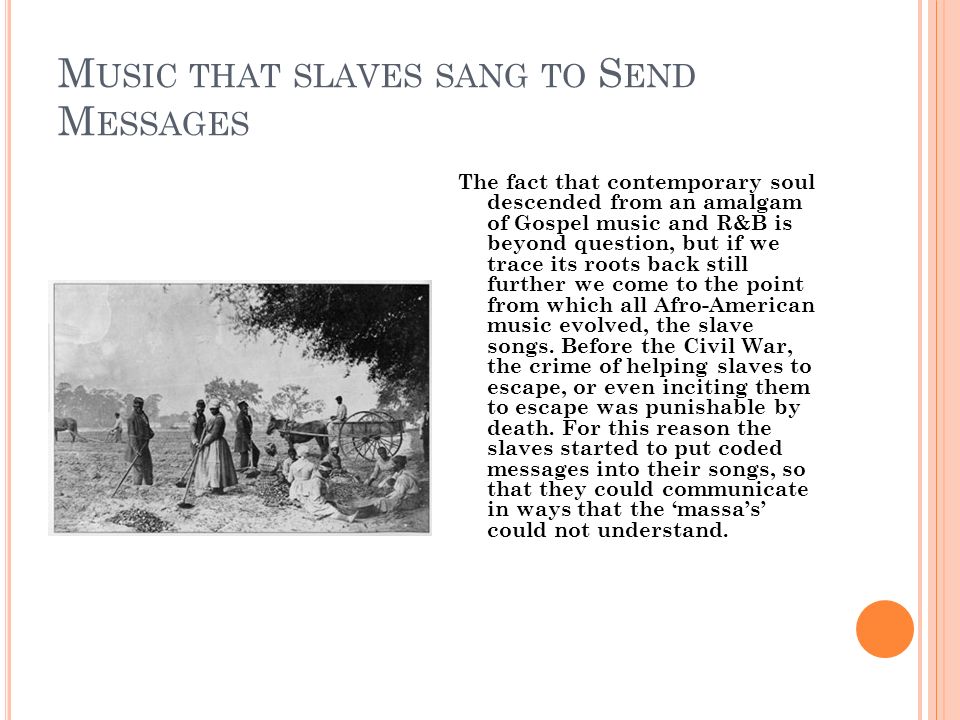 MUSIC THAT SLAVES SANG TO SEND MESSAGES

The fact that contemporary soul descended from an amalgam of Gospel music and R&B is beyond question, but if we trace its roots back still further we come to the point from which all Afro-American music evolved, the slave songs. Before the Civil War, the crime of helping slaves to escape, or even inciting them to escape was punishable by death. For this reason the slaves started to put coded messages into their songs, so that they could communicate in ways that the ‘massa’s’ could not understand.